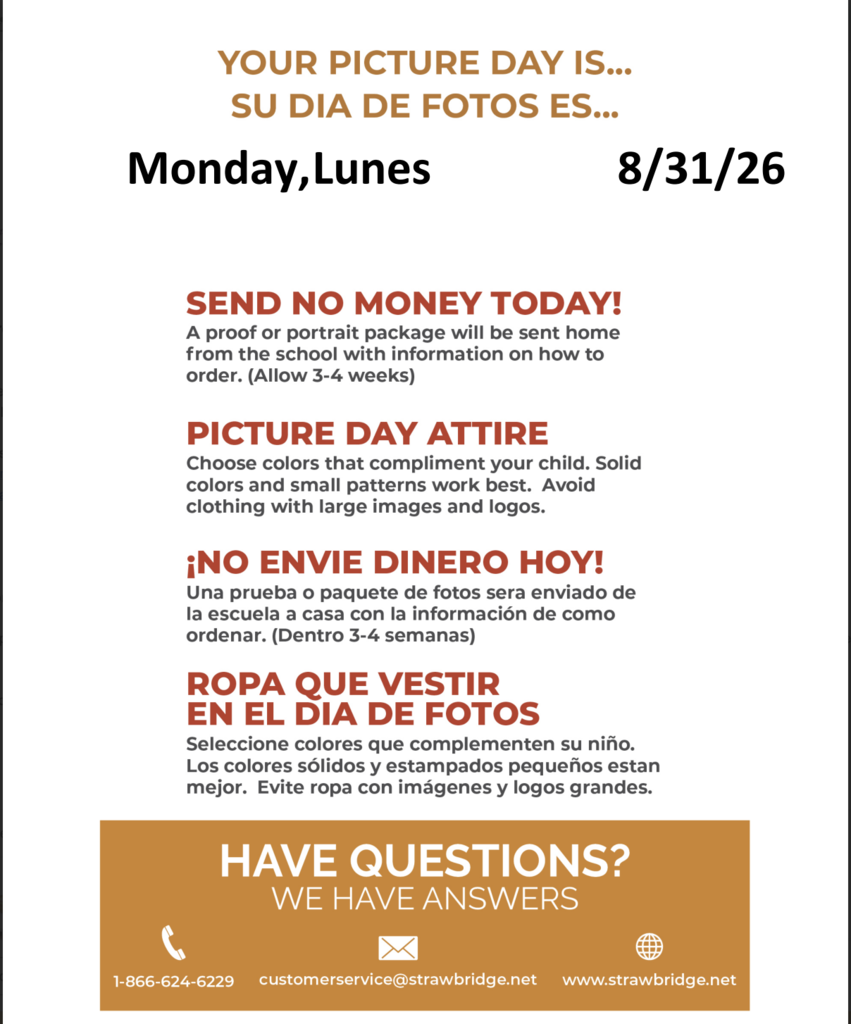 YOUR PICTURE DAY IS...
SU DIA DE FOTOS ES...

Monday,Lunes 8/31/26

SEND NO MONEY TODAY!
A proof or portrait package will be sent home from the school with information on how to order. (Allow 3-4 weeks)

PICTURE DAY ATTIRE
Choose colors that compliment your child. Solid colors and small patterns work best. Avoid clothing with large images and logos.

¡NO ENVIE DINERO HOY!
Una prueba o paquete de fotos sera enviado de la escuela a casa con la información de como ordenar. (Dentro 3-4 semanas)

ROPA QUE VESTIR
EN EL DIA DE FOTOS
Seleccione colores que complementen su niño. Los colores sólidos y estampados pequeños estan mejor. Evite ropa con imágenes y logos grandes.

HAVE QUESTIONS?
WE HAVE ANSWERS

1-866-624-6229 customerservice@strawbridge.net www.strawbridge.net